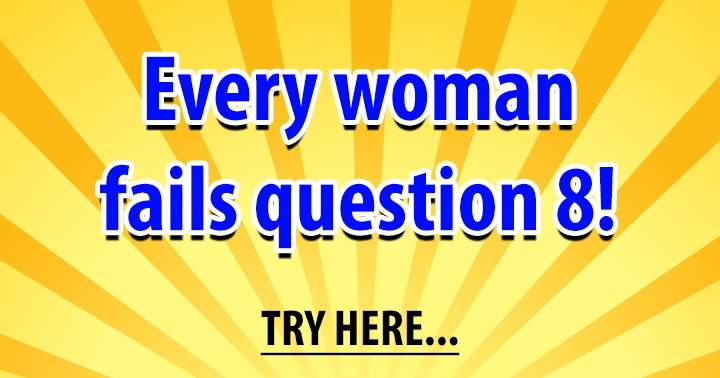 Every woman fails question 8!

TRY HERE...